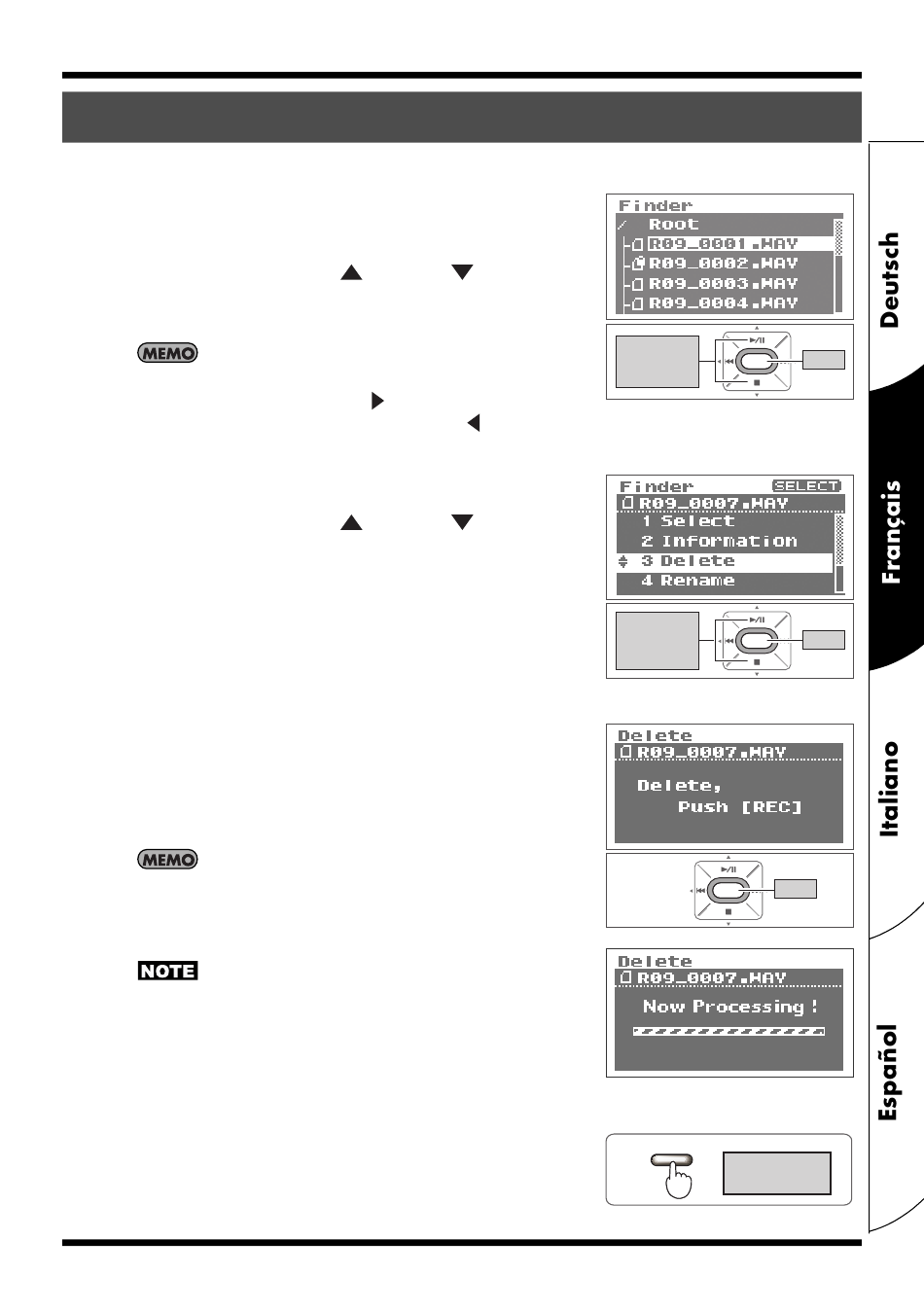 Finder
Root
R09_0001.WAV
R09_0002.WAV
R09_0003.WAV
R09_0004.WAV

MEMO

Finder SELECT
R09_0007.WAV
1 Select
2 Information
3 Delete
4 Rename

Delete
R09_0007.WAV
Delete,
Push [REC]

MEMO

NOTE

Delete
R09_0007.WAV
Now Processing !

Deutsch
Français
Italiano
Español